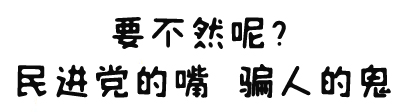 要不然呢?
民进党的嘴 骗人的鬼